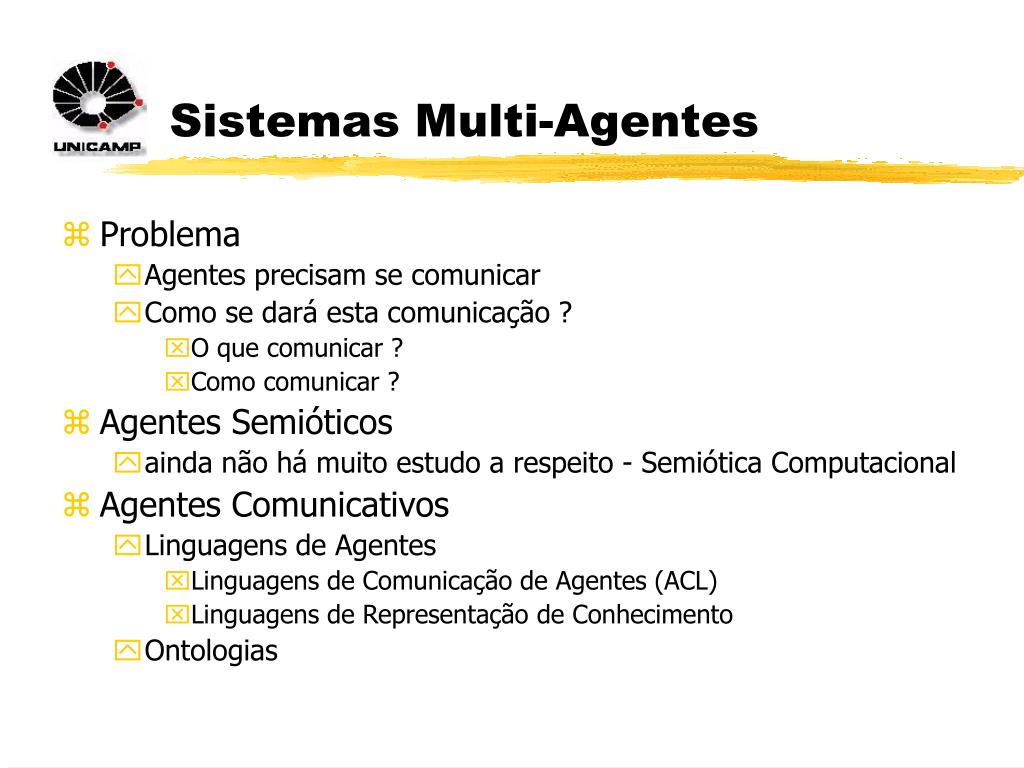 UNICAMP

Sistemas Multi-Agentes

Problema
Agentes precisam se comunicar
Como se dará esta comunicação ?
O que comunicar ?
Como comunicar ?
Agentes Semióticos
ainda não há muito estudo a respeito - Semiótica Computacional
Agentes Comunicativos
Linguagens de Agentes
Linguagens de Comunicação de Agentes (ACL)
Linguagens de Representação de Conhecimento
Ontologias